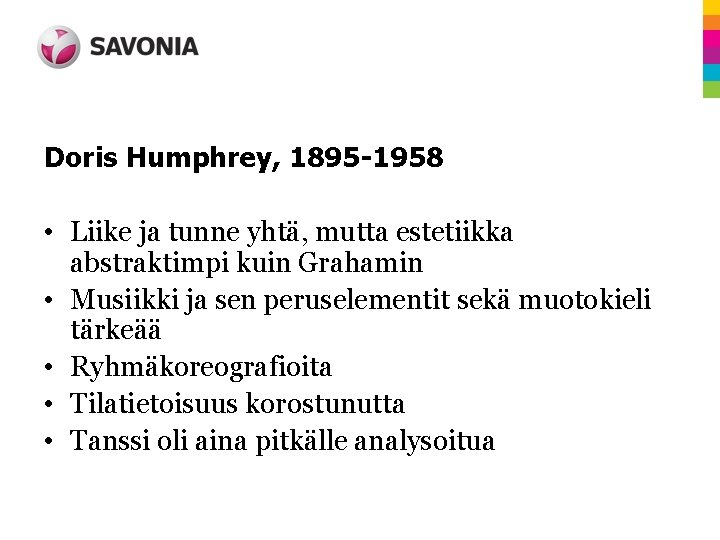 SAVONIA

Doris Humphrey, 1895-1958

• Liike ja tunne yhtä, mutta estetiikka abstraktimpi kuin Grahamin
• Musiikki ja sen peruselementit sekä muotokieli tärkeää
• Ryhmäkoreografioita
• Tilatietoisuus korostunutta
• Tanssi oli aina pitkälle analysoitua